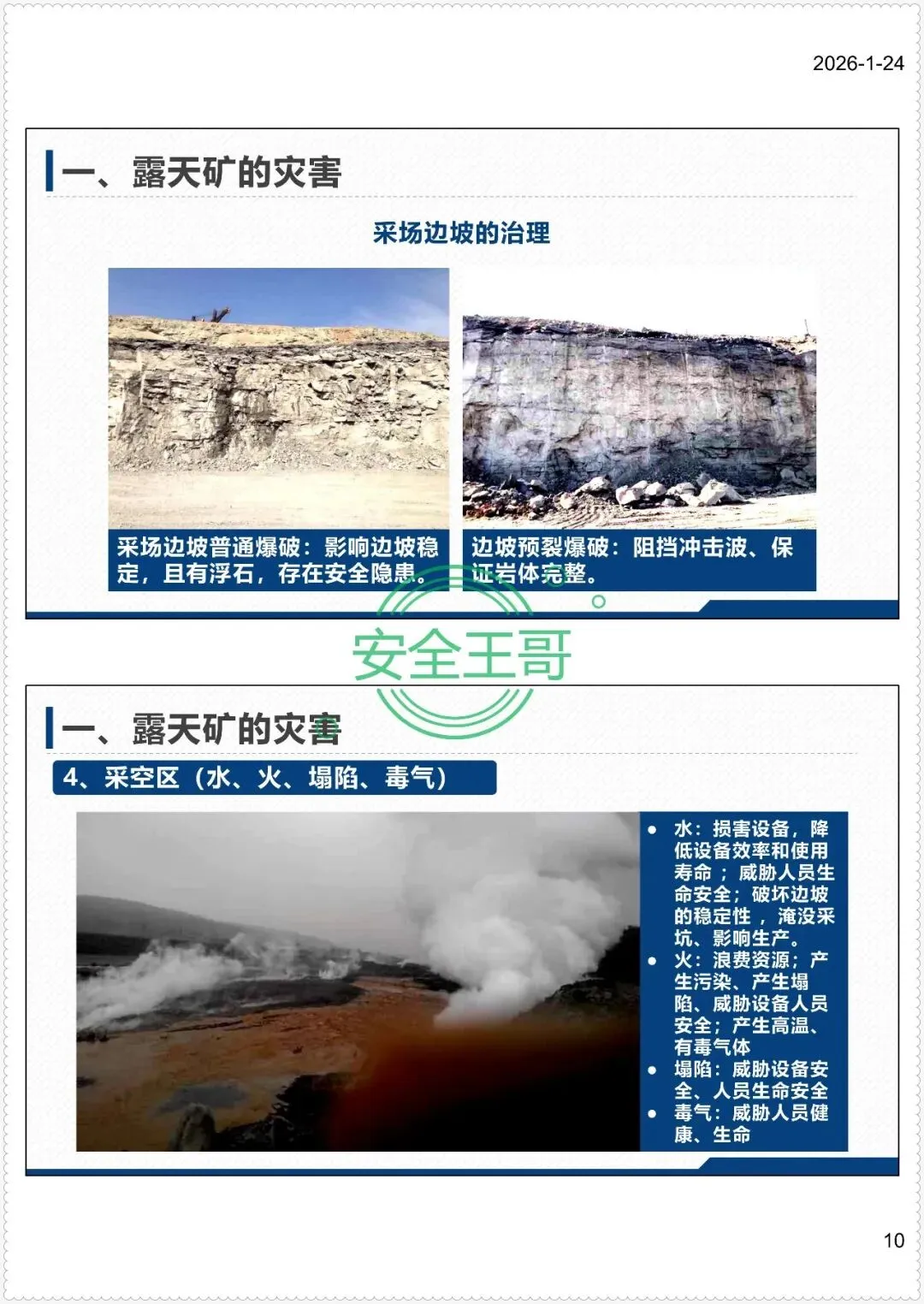 2026-1-24

一、露天矿的灾害

采场边坡的治理

采场边坡普通爆破：影响边坡稳定，且有浮石，存在安全隐患。

边坡预裂爆破：阻挡冲击波、保证岩体完整。

安全王哥

一、露天矿的灾害

4、采空区（水、火、塌陷、毒气）

- 水：损害设备，降低设备效率和使用寿命；威胁人员生命安全；破坏边坡的稳定性，淹没采坑、影响生产。
- 火：浪费资源；产生污染、产生塌陷、威胁设备人员安全；产生高温、有毒气体
- 塌陷：威胁设备安全、人员生命安全
- 毒气：威胁人员健康、生命

10